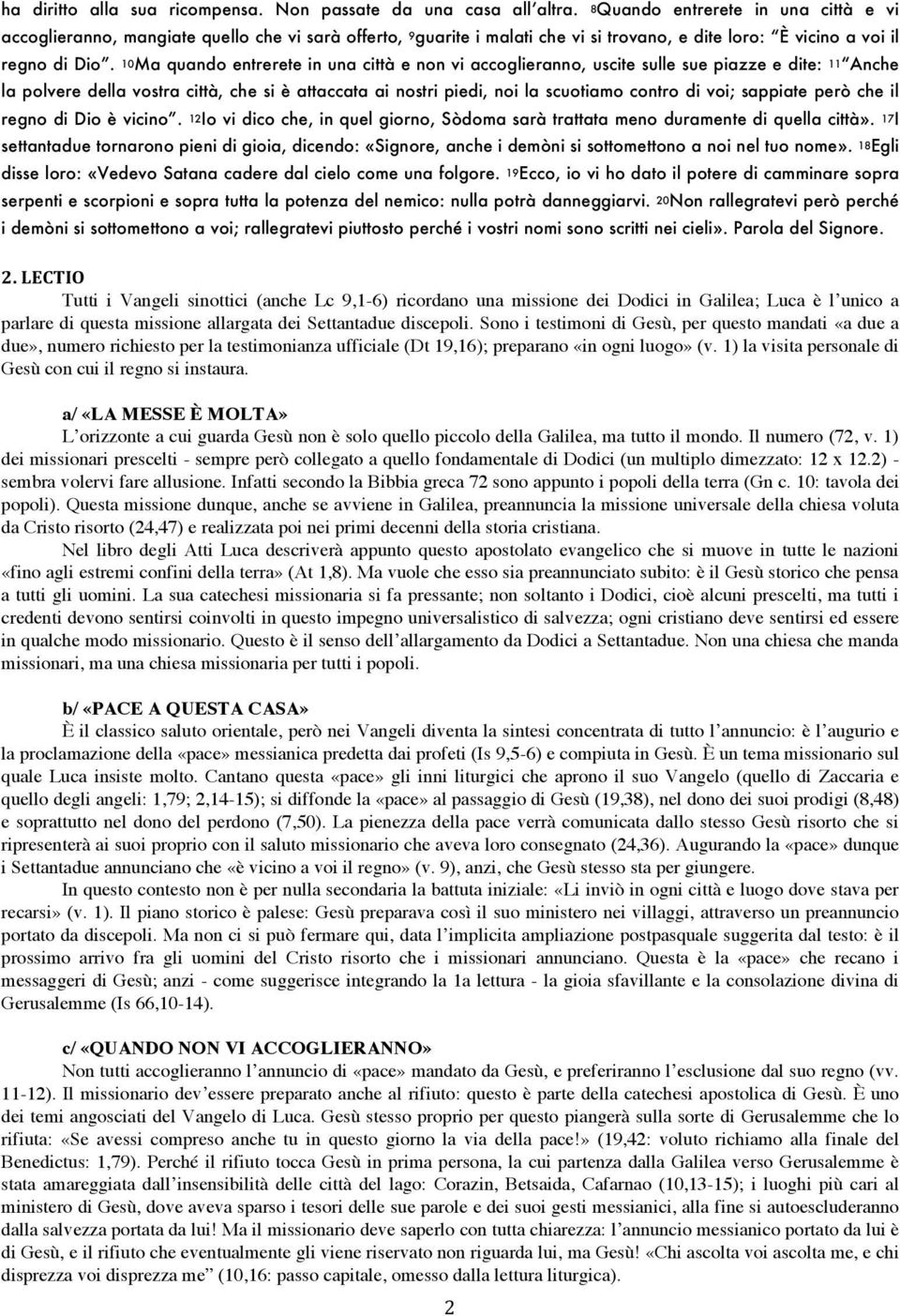 ha diritto alla sua ricompensa. Non passate da una casa all'altra. 8Quando entrerete in una città e vi accoglieranno, mangiate quello che vi sarà offerto, 9guarite i malati che vi si trovano, e dite loro: "È vicino a voi il regno di Dio". 10Ma quando entrerete in una città e non vi accoglieranno, uscite sulle sue piazze e dite: 11"Anche la polvere della vostra città, che si è attaccata ai nostri piedi, noi la scuotiamo contro di voi; sappiate però che il regno di Dio è vicino". 12Io vi dico che, in quel giorno, Sòdoma sarà trattata meno duramente di quella città». 17I settantadue tornarono pieni di gioia, dicendo: «Signore, anche i demòni si sottomettono a noi nel tuo nome». 18Egli disse loro: «Vedevo Satana cadere dal cielo come una folgore. 19Ecco, io vi ho dato il potere di camminare sopra serpenti e scorpioni e sopra tutta la potenza del nemico: nulla potrà danneggiarvi. 20Non rallegratevi però perché i demòni si sottomettono a voi; rallegratevi piuttosto perché i vostri nomi sono scritti nei cieli». Parola del Signore.

2. LECTIO

Tutti i Vangeli sinottici (anche Lc 9,1-6) ricordano una missione dei Dodici in Galilea; Luca è l'unico a parlare di questa missione allargata dei Settantadue discepoli. Sono i testimoni di Gesù, per questo mandati «a due a due», numero richiesto per la testimonianza ufficiale (Dt 19,16); preparano «in ogni luogo» (v. 1) la visita personale di Gesù con cui il regno si instaura.

a/ «LA MESSE È MOLTA»

L'orizzonte a cui guarda Gesù non è solo quello piccolo della Galilea, ma tutto il mondo. Il numero (72, v. 1) dei missionari prescelti - sempre però collegato a quello fondamentale di Dodici (un multiplo dimezzato: 12 x 12.2) - sembra volervi fare allusione. Infatti secondo la Bibbia greca 72 sono appunto i popoli della terra (Gn c. 10: tavola dei popoli). Questa missione dunque, anche se avviene in Galilea, preannuncia la missione universale della chiesa voluta da Cristo risorto (24,47) e realizzata poi nei primi decenni della storia cristiana.

Nel libro degli Atti Luca descriverà appunto questo apostolato evangelico che si muove in tutte le nazioni «fino agli estremi confini della terra» (At 1,8). Ma vuole che esso sia preannunciato subito: è il Gesù storico che pensa a tutti gli uomini. La sua catechesi missionaria si fa pressante; non soltanto i Dodici, cioè alcuni prescelti, ma tutti i credenti devono sentirsi coinvolti in questo impegno universalistico di salvezza; ogni cristiano deve sentirsi ed essere in qualche modo missionario. Questo è il senso dell'allargamento da Dodici a Settantadue. Non una chiesa che manda missionari, ma una chiesa missionaria per tutti i popoli.

b/ «PACE A QUESTA CASA»

È il classico saluto orientale, però nei Vangeli diventa la sintesi concentrata di tutto l'annuncio: è l'augurio e la proclamazione della «pace» messianica predetta dai profeti (Is 9,5-6) e compiuta in Gesù. È un tema missionario sul quale Luca insiste molto. Cantano questa «pace» gli inni liturgici che aprono il suo Vangelo (quello di Zaccaria e quello degli angeli: 1,79; 2,14-15); si diffonde la «pace» al passaggio di Gesù (19,38), nel dono dei tuoi prodigi (8,48) e soprattutto nel dono del perdono (7,50). La pienezza della pace verrà comunicata dallo stesso Gesù risorto che si ripresenterà ai suoi proprio con il saluto missionario che aveva loro consegnato (24,36). Augurando la «pace» dunque i Settantadue annunciano che «è vicino a voi il regno» (v. 9), anzi, che Gesù stesso sta per giungere.

In questo contesto non è per nulla secondaria la battuta iniziale: «Li inviò in ogni città e luogo dove stava per recarsi» (v. 1). Il piano storico è palese: Gesù preparava così il suo ministero nei villaggi, attraverso un preannuncio portato da discepoli. Ma non ci si può fermare qui, data l'implicita ampliazione postpasquale suggerita dal testo: è il prossimo arrivo fra gli uomini del Cristo risorto che i missionari annunciano. Questa è la «pace» che recano i messaggeri di Gesù; anzi - come suggerisce integrando la 1a lettura - la gioia sfavillante e la consolazione divina di Gerusalemme (Is 66,10-14).

c/ «QUANDO NON VI ACCOGLIERANNO»

Non tutti accoglieranno l'annuncio di «pace» mandato da Gesù, e preferiranno l'esclusione dal suo regno (vv. 11-12). Il missionario dev'essere preparato anche al rifiuto: questo è parte della catechesi apostolica di Gesù. È uno dei temi angosciati del Vangelo di Luca. Gesù stesso proprio per questo piangerà sulla sorte di Gerusalemme che lo rifiuta: «Se avessi compreso anche tu in questo giorno la via della pace!» (19,42: voluto richiamo alla finale del Benedictus: 1,79). Perché il rifiuto tocca Gesù in prima persona, la cui partenza dalla Galilea verso Gerusalemme è stata amareggiata dall'insensibilità delle città del lago: Corazin, Betsaida, Cafarnao (10,13-15); i luoghi più cari al ministero di Gesù, dove aveva sparso i tesori delle sue parole e dei suoi gesti messianici, alla fine si autoescluderanno dalla salvezza portata da lui! Ma il missionario deve saperlo con tutta chiarezza: l'annuncio messianico portato da lui è di Gesù, e il rifiuto che eventualmente gli viene riservato non riguarda lui, ma Gesù! «Chi ascolta voi ascolta me, e chi disprezza voi disprezza me" (10,16: passo capitale, omesso dalla lettura liturgica).

2